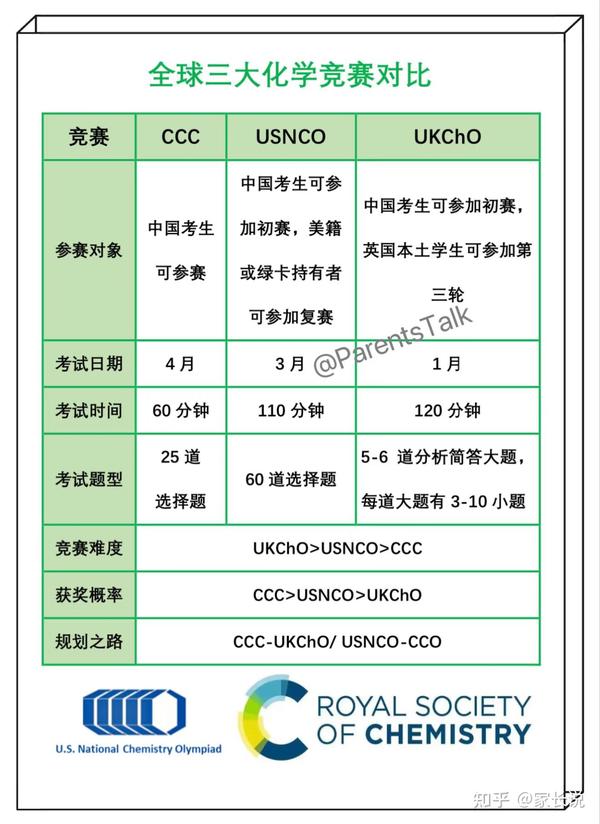 全球三大化学竞赛对比

| 竞赛 | CCC | USNCO | UKChO |
|---|---|---|---|
| 参赛对象 | 中国考生可参赛 | 中国考生可参加初赛，美籍或绿卡持有者可参加复赛 | 中国考生可参加初赛，英国本土学生可参加第三轮 |
| 考试日期 | 4 月 | 3 月 | 1 月 |
| 考试时间 | 60 分钟 | 110 分钟 | 120 分钟 |
| 考试题型 | 25 道选择题 | 60 道选择题 | 5-6 道分析简答大题，每道大题有 3-10 小题 |
| 竞赛难度 | UKChO>USNCO>CCC | | |
| 获奖概率 | CCC>USNCO>UKChO | | |
| 规划之路 | CCC-UKChO/ USNCO-CCO | | |

@ParentsTalk

U.S. National Chemistry Olympiad

ROYAL SOCIETY OF CHEMISTRY

知乎 @家长说